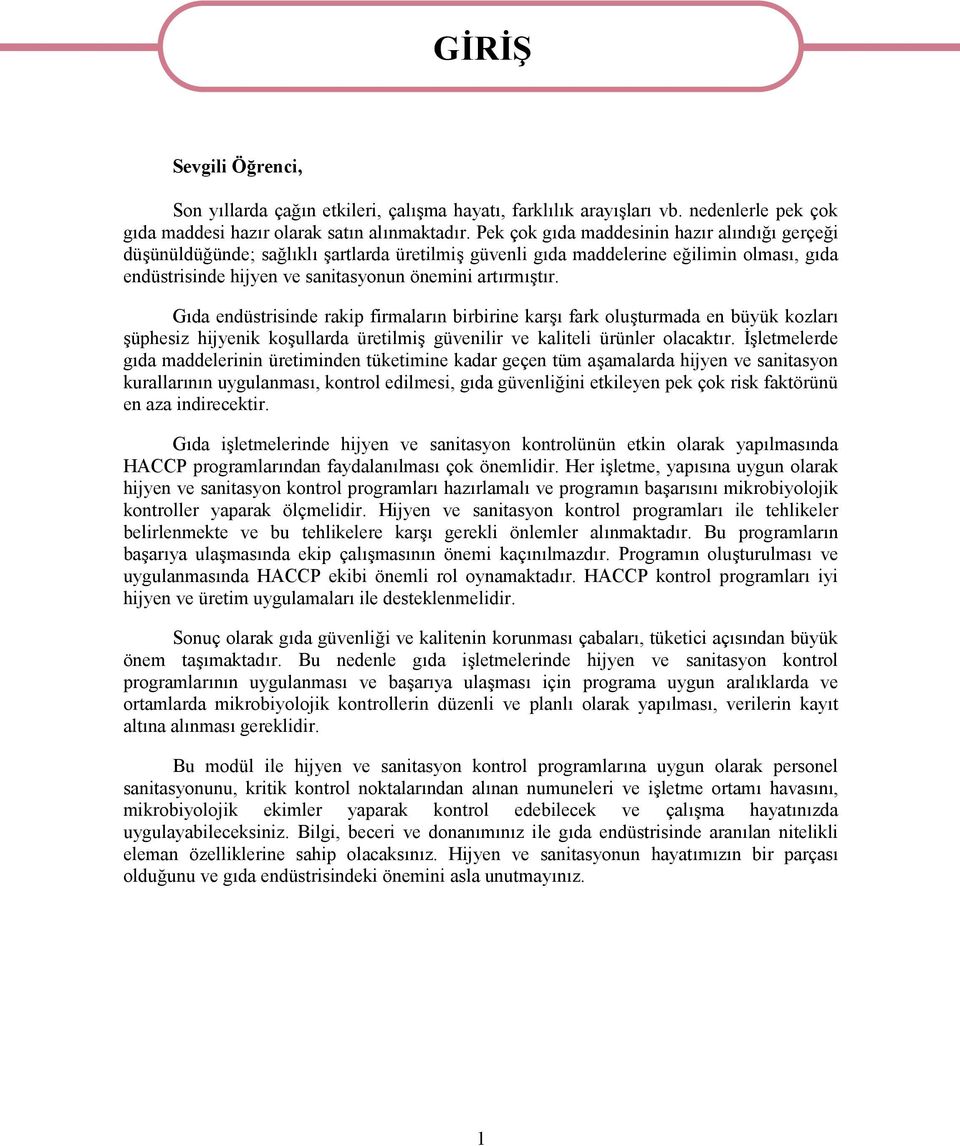 GİRİŞ

Sevgili Öğrenci,

Son yıllarda çağın etkileri, çalışma hayatı, farklılık arayışları vb. nedenlerle pek çok gıda maddesi hazır olarak satın alınmaktadır. Pek çok gıda maddesinin hazır alındığı gerçeği düşünüldüğünde; sağlıklı şartlarda üretilmiş güvenli gıda maddelerine eğilimin olması, gıda endüstrisinde hijyen ve sanitasyonun önemini artırmıştır.

Gıda endüstrisinde rakip firmaların birbirine karşı fark oluşturmada en büyük kozları şüphesiz hijyenik koşullarda üretilmiş güvenilir ve kaliteli ürünler olacaktır. İşletmelerde gıda maddelerinin üretiminden tüketimine kadar geçen tüm aşamalarda hijyen ve sanitasyon kurallarının uygulanması, kontrol edilmesi, gıda güvenliğini etkileyen pek çok risk faktörünü en aza indirecektir.

Gıda işletmelerinde hijyen ve sanitasyon kontrolünün etkin olarak yapılmasında HACCP programlarından faydalanılması çok önemlidir. Her işletme, yapısına uygun olarak hijyen ve sanitasyon kontrol programları hazırlamalı ve programın başarısını mikrobiyolojik kontroller yaparak ölçmelidir. Hijyen ve sanitasyon kontrol programları ile tehlikeler belirlenmekte ve bu tehlikelere karşı gerekli önlemler alınmaktadır. Bu programların başarıya ulaşmasında ekip çalışmasının önemi kaçınılmazdır. Programın oluşturulması ve uygulanmasında HACCP ekibi önemli rol oynamaktadır. HACCP kontrol programları iyi hijyen ve üretim uygulamaları ile desteklenmelidir.

Sonuç olarak gıda güvenliği ve kalitenin korunması çabaları, tüketici açısından büyük önem taşımaktadır. Bu nedenle gıda işletmelerinde hijyen ve sanitasyon kontrol programlarının uygulanması ve başarıya ulaşması için programa uygun aralıklarda ve ortamlarda mikrobiyolojik kontrollerin düzenli ve planlı olarak yapılması, verilerin kayıt altına alınması gereklidir.

Bu modül ile hijyen ve sanitasyon kontrol programlarına uygun olarak personel sanitasyonunu, kritik kontrol noktalarından alınan numuneleri ve işletme ortamı havasını, mikrobiyolojik ekimler yaparak kontrol edebilecek ve çalışma hayatınızda uygulayabileceksiniz. Bilgi, beceri ve donanımınız ile gıda endüstrisinde aranılan nitelikli eleman özelliklerine sahip olacaksınız. Hijyen ve sanitasyonun hayatımızın bir parçası olduğunu ve gıda endüstrisindeki önemini asla unutmayınız.

1